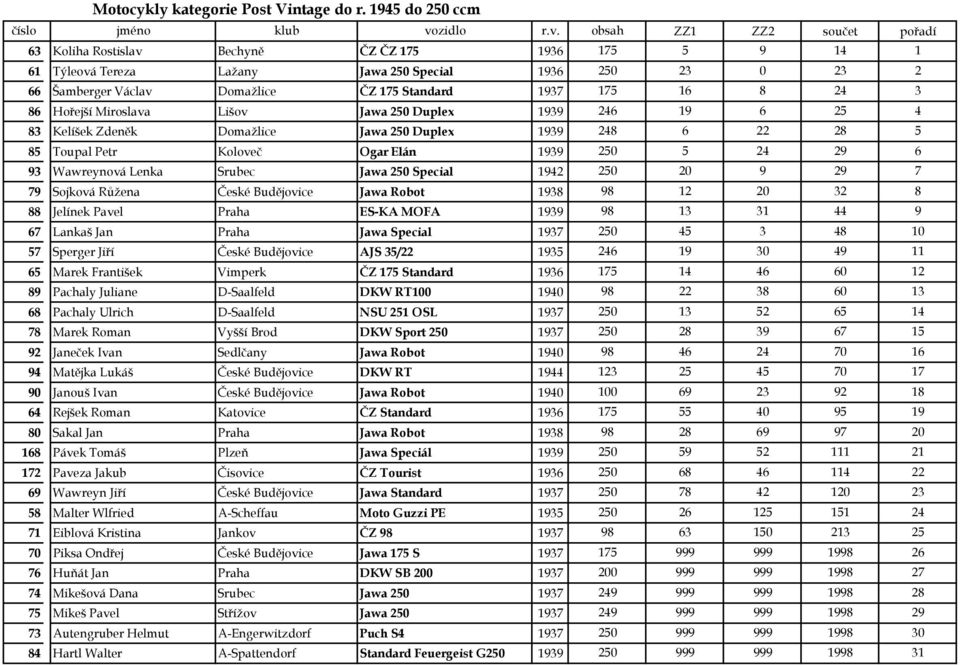 Motocykly kategorie Post Vintage do r. 1945 do 250 ccm

| číslo | jméno | klub | vozidlo | r.v. | obsah | ZZ1 | ZZ2 | součet | pořadí |
|---|---|---|---|---|---|---|---|---|---|
| 63 | Koliha Rostislav | Bechyně | ČZ ČZ 175 | 1936 | 175 | 5 | 9 | 14 | 1 |
| 61 | Týleová Tereza | Lažany | Jawa 250 Special | 1936 | 250 | 23 | 0 | 23 | 2 |
| 66 | Šamberger Václav | Domažlice | ČZ 175 Standard | 1937 | 175 | 16 | 8 | 24 | 3 |
| 86 | Hořejší Miroslava | Lišov | Jawa 250 Duplex | 1939 | 246 | 19 | 6 | 25 | 4 |
| 83 | Kelíšek Zdeněk | Domažlice | Jawa 250 Duplex | 1939 | 248 | 6 | 22 | 28 | 5 |
| 85 | Toupal Petr | Koloveč | Ogar Elán | 1939 | 250 | 5 | 24 | 29 | 6 |
| 93 | Wawreynová Lenka | Srubec | Jawa 250 Special | 1942 | 250 | 20 | 9 | 29 | 7 |
| 79 | Sojková Růžena | České Budějovice | Jawa Robot | 1938 | 98 | 12 | 20 | 32 | 8 |
| 88 | Jelínek Pavel | Praha | ES-KA MOFA | 1939 | 98 | 13 | 31 | 44 | 9 |
| 67 | Lankaš Jan | Praha | Jawa Special | 1937 | 250 | 45 | 3 | 48 | 10 |
| 57 | Sperger Jiří | České Budějovice | AJS 35/22 | 1935 | 246 | 19 | 30 | 49 | 11 |
| 65 | Marek František | Vimperk | ČZ 175 Standard | 1936 | 175 | 14 | 46 | 60 | 12 |
| 89 | Pachaly Juliane | D-Saalfeld | DKW RT100 | 1940 | 98 | 22 | 38 | 60 | 13 |
| 68 | Pachaly Ulrich | D-Saalfeld | NSU 251 OSL | 1937 | 250 | 13 | 52 | 65 | 14 |
| 78 | Marek Roman | Vyšší Brod | DKW Sport 250 | 1937 | 250 | 28 | 39 | 67 | 15 |
| 92 | Janeček Ivan | Sedlčany | Jawa Robot | 1940 | 98 | 46 | 24 | 70 | 16 |
| 94 | Matějka Lukáš | České Budějovice | DKW RT | 1944 | 123 | 25 | 45 | 70 | 17 |
| 90 | Janouš Ivan | České Budějovice | Jawa Robot | 1940 | 100 | 69 | 23 | 92 | 18 |
| 64 | Rejšek Roman | Katovice | ČZ Standard | 1936 | 175 | 55 | 40 | 95 | 19 |
| 80 | Sakal Jan | Praha | Jawa Robot | 1938 | 98 | 28 | 69 | 97 | 20 |
| 168 | Pávek Tomáš | Plzeň | Jawa Speciál | 1939 | 250 | 59 | 52 | 111 | 21 |
| 172 | Paveza Jakub | Čisovice | ČZ Tourist | 1936 | 250 | 68 | 46 | 114 | 22 |
| 69 | Wawreyn Jiří | České Budějovice | Jawa Standard | 1937 | 250 | 78 | 42 | 120 | 23 |
| 58 | Malter Wlfried | A-Scheffau | Moto Guzzi PE | 1935 | 250 | 26 | 125 | 151 | 24 |
| 71 | Eiblová Kristina | Jankov | ČZ 98 | 1937 | 98 | 63 | 150 | 213 | 25 |
| 70 | Piksa Ondřej | České Budějovice | Jawa 175 S | 1937 | 175 | 999 | 999 | 1998 | 26 |
| 76 | Huňát Jan | Praha | DKW SB 200 | 1937 | 200 | 999 | 999 | 1998 | 27 |
| 74 | Mikešová Dana | Srubec | Jawa 250 | 1937 | 249 | 999 | 999 | 1998 | 28 |
| 75 | Mikeš Pavel | Střížov | Jawa 250 | 1937 | 249 | 999 | 999 | 1998 | 29 |
| 73 | Autengruber Helmut | A-Engerwitzdorf | Puch S4 | 1937 | 250 | 999 | 999 | 1998 | 30 |
| 84 | Hartl Walter | A-Spattendorf | Standard Feuergeist G250 | 1939 | 250 | 999 | 999 | 1998 | 31 |